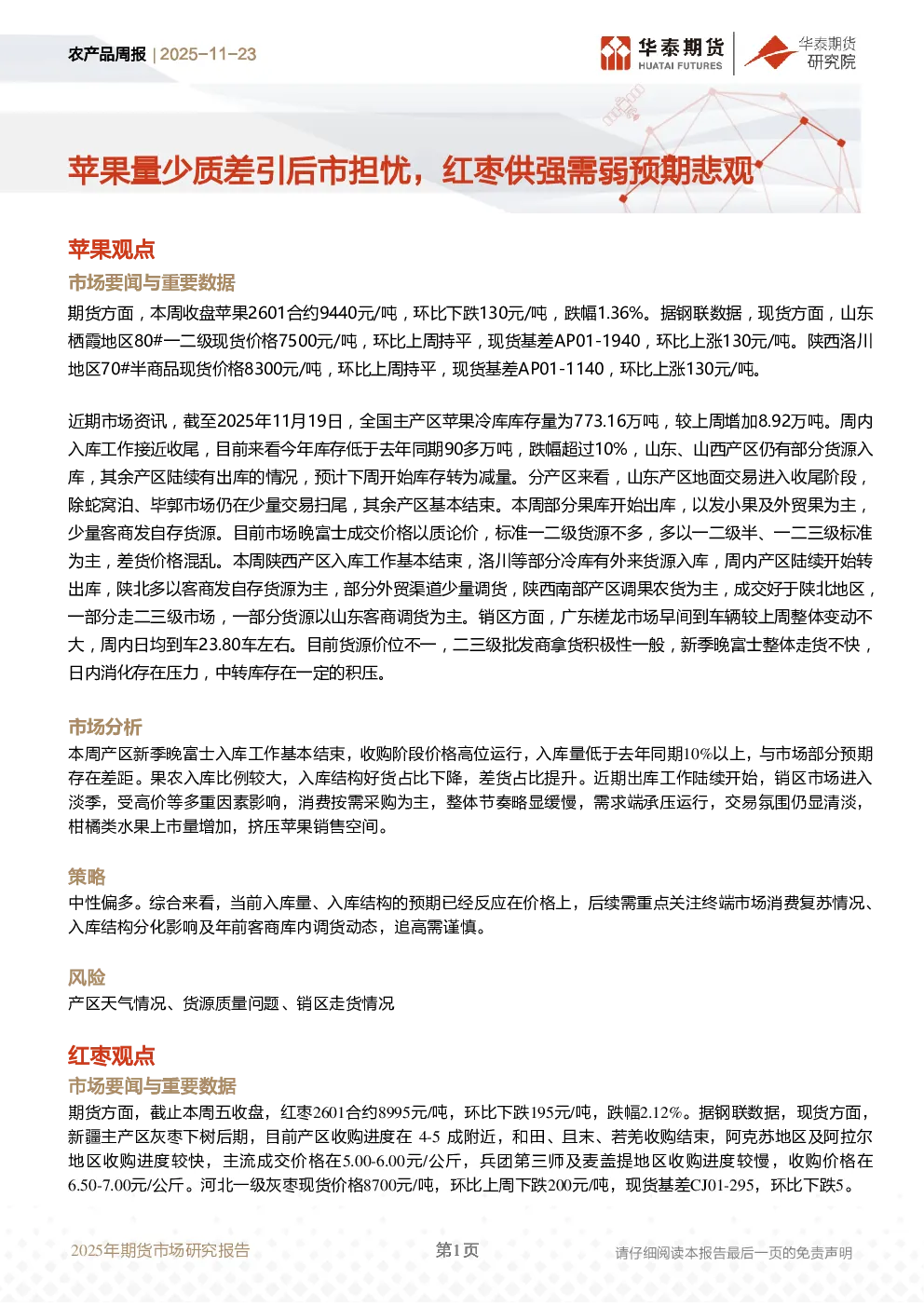 农产品周报 | 2025-11-23

华泰期货 HUATAI FUTURES

华泰期货 研究院

苹果量少质差引后市担忧，红枣供强需弱预期悲观

苹果观点

市场要闻与重要数据

期货方面，本周收盘苹果2601合约9440元/吨，环比下跌130元/吨，跌幅1.36%。据钢联数据，现货方面，山东栖霞地区80#一二级现货价格7500元/吨，环比上周持平，现货基差AP01-1940，环比上涨130元/吨。陕西洛川地区70#半商品现货价格8300元/吨，环比上周持平，现货基差AP01-1140，环比上涨130元/吨。

近期市场资讯，截至2025年11月19日，全国主产区苹果冷库库存量为773.16万吨，较上周增加8.92万吨。周内入库工作接近收尾，目前来看今年库存低于去年同期90多万吨，跌幅超过10%，山东、山西产区仍有部分货源入库，其余产区陆续有出库的情况，预计下周开始库存转为减量。分产区来看，山东产区地面交易进入收尾阶段，除蛇窝泊、毕郭市场仍在少量交易扫尾，其余产区基本结束。本周部分果库开始出库，以发小果及外贸果为主，少量客商发自存货源。目前市场晚富士成交价格以质论价，标准一二级货源不多，多以一二级半、一二三级标准为主，差货价格混乱。本周陕西产区入库工作基本结束，洛川等部分冷库有外来货源入库，周内产区陆续开始转出库，陕北多以客商发自存货源为主，部分外贸渠道少量调货，陕西南部产区调果农货为主，成交好于陕北地区，一部分走二三级市场，一部分货源以山东客商调货为主。销区方面，广东槎龙市场早间到车辆较上周整体变动不大，周内日均到车23.80车左右。目前货源价位不一，二三级批发商拿货积极性一般，新季晚富士整体走货不快，日内消化存在压力，中转库存在一定的积压。

市场分析

本周产区新季晚富士入库工作基本结束，收购阶段价格高位运行，入库量低于去年同期10%以上，与市场部分预期存在差距。果农入库比例较大，入库结构好货占比下降，差货占比提升。近期出库工作陆续开始，销区市场进入淡季，受高价等多重因素影响，消费按需采购为主，整体节奏略显缓慢，需求端承压运行，交易氛围仍显清淡，柑橘类水果上市量增加，挤压苹果销售空间。

策略

中性偏多。综合来看，当前入库量、入库结构的预期已经反应在价格上，后续需重点关注终端市场消费复苏情况、入库结构分化影响及年前客商库内调货动态，追高需谨慎。

风险

产区天气情况、货源质量问题、销区走货情况

红枣观点

市场要闻与重要数据

期货方面，截止本周五收盘，红枣2601合约8995元/吨，环比下跌195元/吨，跌幅2.12%。据钢联数据，现货方面，新疆主产区灰枣下树后期，目前产区收购进度在 4-5 成附近，和田、且末、若羌收购结束，阿克苏地区及阿拉尔地区收购进度较快，主流成交价格在5.00-6.00元/公斤，兵团第三师及麦盖提地区收购进度较慢，收购价格在6.50-7.00元/公斤。河北一级灰枣现货价格8700元/吨，环比上周下跌200元/吨，现货基差CJ01-295，环比下跌5。

2025年期货市场研究报告 第1页 请仔细阅读本报告最后一页的免责声明